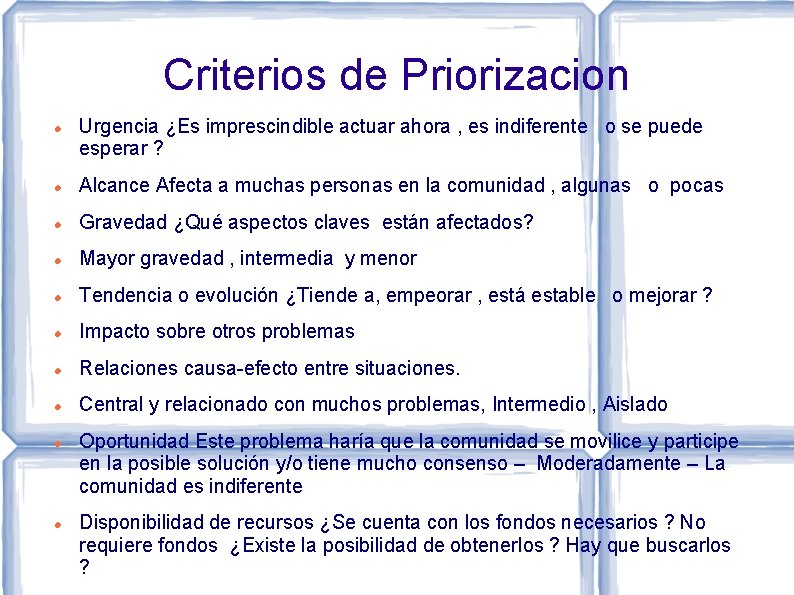 Criterios de Priorizacion

Urgencia ¿Es imprescindible actuar ahora , es indiferente o se puede esperar ?

Alcance Afecta a muchas personas en la comunidad , algunas o pocas

Gravedad ¿Qué aspectos claves están afectados?

Mayor gravedad , intermedia y menor

Tendencia o evolución ¿Tiende a, empeorar , está estable o mejorar ?

Impacto sobre otros problemas

Relaciones causa-efecto entre situaciones.

Central y relacionado con muchos problemas, Intermedio , Aislado

Oportunidad Este problema haría que la comunidad se movilice y participe en la posible solución y/o tiene mucho consenso – Moderadamente – La comunidad es indiferente

Disponibilidad de recursos ¿Se cuenta con los fondos necesarios ? No requiere fondos ¿Existe la posibilidad de obtenerlos ? Hay que buscarlos ?